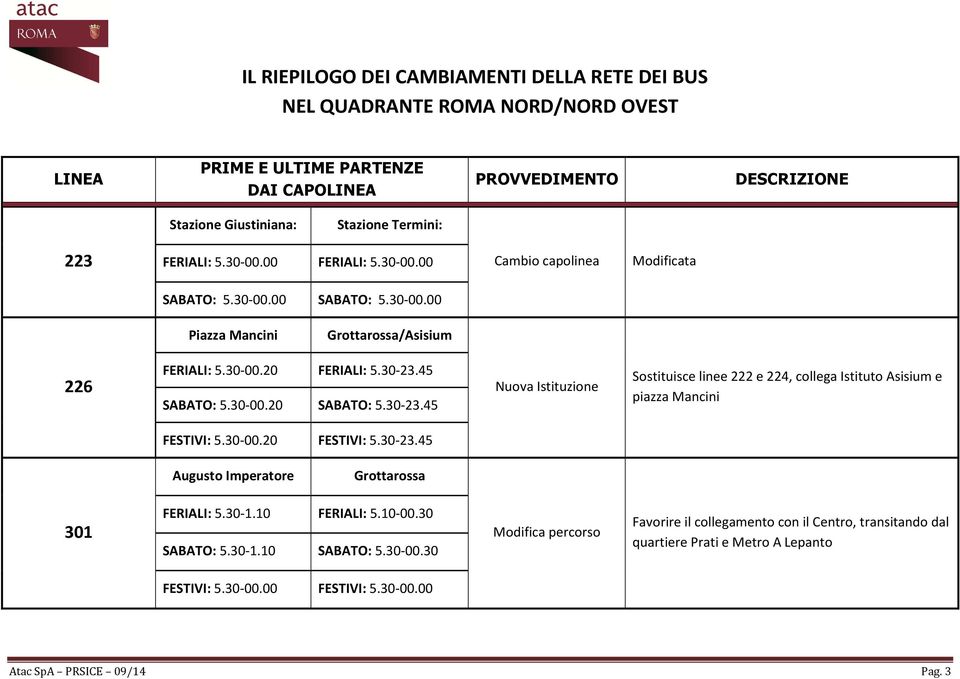 atac
ROMA

IL RIEPILOGO DEI CAMBIAMENTI DELLA RETE DEI BUS
NEL QUADRANTE ROMA NORD/NORD OVEST

| LINEA | PRIME E ULTIME PARTENZE DAI CAPOLINEA | | PROVVEDIMENTO | DESCRIZIONE |
|---|---|---|---|---|
| 223 | Stazione Giustiniana: | Stazione Termini: | Cambio capolinea | Modificata |
| | FERIALI: 5.30-00.00 | FERIALI: 5.30-00.00 | | |
| | SABATO: 5.30-00.00 | SABATO: 5.30-00.00 | | |
| 226 | Piazza Mancini | Grottarossa/Asisium | Nuova Istituzione | Sostituisce linee 222 e 224, collega Istituto Asisium e piazza Mancini |
| | FERIALI: 5.30-00.20 | FERIALI: 5.30-23.45 | | |
| | SABATO: 5.30-00.20 | SABATO: 5.30-23.45 | | |
| | FESTIVI: 5.30-00.20 | FESTIVI: 5.30-23.45 | | |
| 301 | Augusto Imperatore | Grottarossa | Modifica percorso | Favorire il collegamento con il Centro, transitando dal quartiere Prati e Metro A Lepanto |
| | FERIALI: 5.30-1.10 | FERIALI: 5.10-00.30 | | |
| | SABATO: 5.30-1.10 | SABATO: 5.30-00.30 | | |
| | FESTIVI: 5.30-00.00 | FESTIVI: 5.30-00.00 | | |

Atac SpA – PRSICE – 09/14
Pag. 3